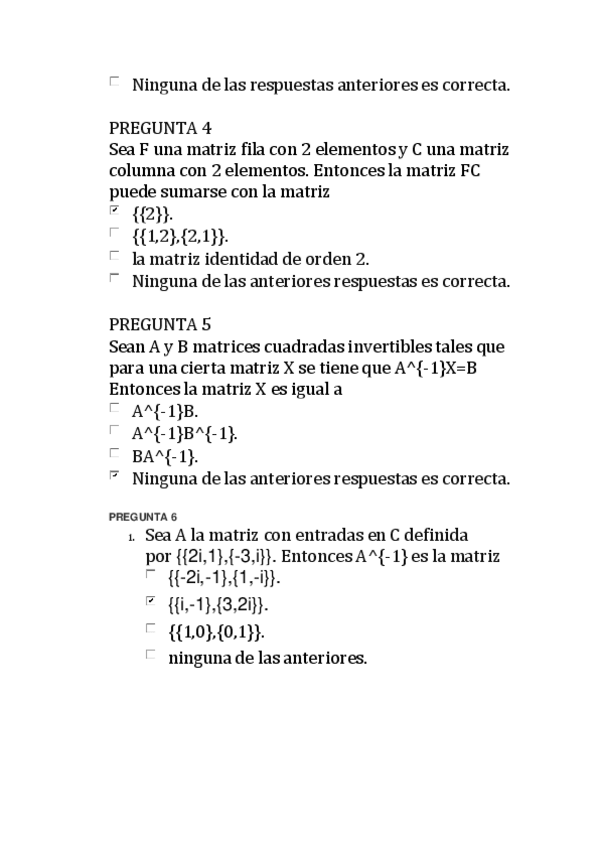 ☐ Ninguna de las respuestas anteriores es correcta.

PREGUNTA 4
Sea F una matriz fila con 2 elementos y C una matriz columna con 2 elementos. Entonces la matriz FC puede sumarse con la matriz
☑ {{2}}.
☐ {{1,2},{2,1}}.
☐ la matriz identidad de orden 2.
☐ Ninguna de las anteriores respuestas es correcta.

PREGUNTA 5
Sean A y B matrices cuadradas invertibles tales que para una cierta matriz X se tiene que A^{-1}X=B Entonces la matriz X es igual a
☐ A^{-1}B.
☐ A^{-1}B^{-1}.
☐ BA^{-1}.
☑ Ninguna de las anteriores respuestas es correcta.

PREGUNTA 6
1. Sea A la matriz con entradas en C definida por {{2i,1},{-3,i}}. Entonces A^{-1} es la matriz
☐ {{-2i,-1},{1,-i}}.
☑ {{i,-1},{3,2i}}.
☐ {{1,0},{0,1}}.
☐ ninguna de las anteriores.